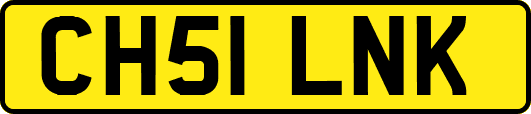 CH51 LNK